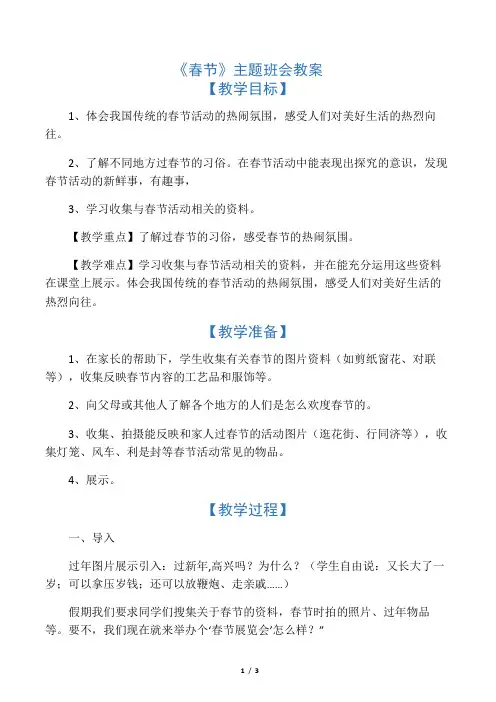 《春节》主题班会教案

【教学目标】

1、体会我国传统的春节活动的热闹氛围，感受人们对美好生活的热烈向往。

2、了解不同地方过春节的习俗。在春节活动中能表现出探究的意识，发现春节活动的新鲜事，有趣事，

3、学习收集与春节活动相关的资料。

【教学重点】了解过春节的习俗，感受春节的热闹氛围。

【教学难点】学习收集与春节活动相关的资料，并在能充分运用这些资料在课堂上展示。体会我国传统的春节活动的热闹氛围，感受人们对美好生活的热烈向往。

【教学准备】

1、在家长的帮助下，学生收集有关春节的图片资料（如剪纸窗花、对联等），收集反映春节内容的工艺品和服饰等。

2、向父母或其他人了解各个地方的人们是怎么欢度春节的。

3、收集、拍摄能反映和家人过春节的活动图片（逛花街、行同济等），收集灯笼、风车、利是封等春节活动常见的物品。

4、展示。

【教学过程】

一、导入

过年图片展示引入：过新年,高兴吗？为什么？（学生自由说：又长大了一岁；可以拿压岁钱；还可以放鞭炮、走亲戚……）

假期我们要求同学们搜集关于春节的资料，春节时拍的照片、过年物品等。要不，我们现在就来举办个‘春节展览会’怎么样？”

1 / 3